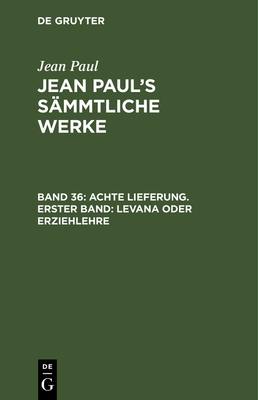 DE GRUYTER

Jean Paul

JEAN PAUL'S SÄMMTLICHE WERKE

BAND 36: ACHTE LIEFERUNG. ERSTER BAND: LEVANA ODER ERZIEHLEHRE

DE
G